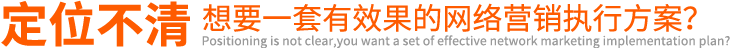 定位不清 想要一套有效果的网络营销执行方案?
Positioning is not clear,you want a set of effective network marketing implementation plan?